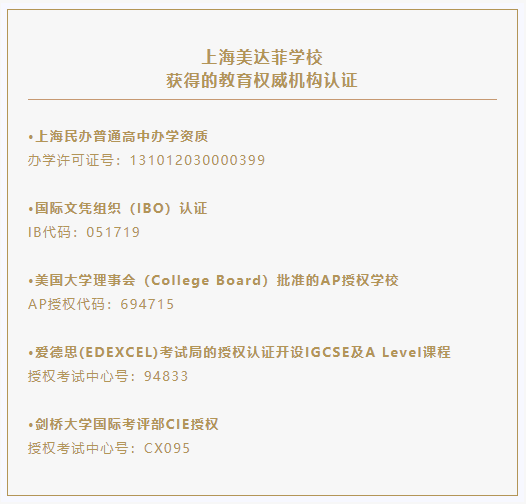 上海美达菲学校
获得的教育权威机构认证

•上海民办普通高中办学资质
办学许可证号：131012030000399

•国际文凭组织（IBO）认证
IB代码：051719

•美国大学理事会（College Board）批准的AP授权学校
AP授权代码：694715

•爱德思(EDEXCEL)考试局的授权认证开设IGCSE及A Level课程
授权考试中心号：94833

•剑桥大学国际考评部CIE授权
授权考试中心号：CX095